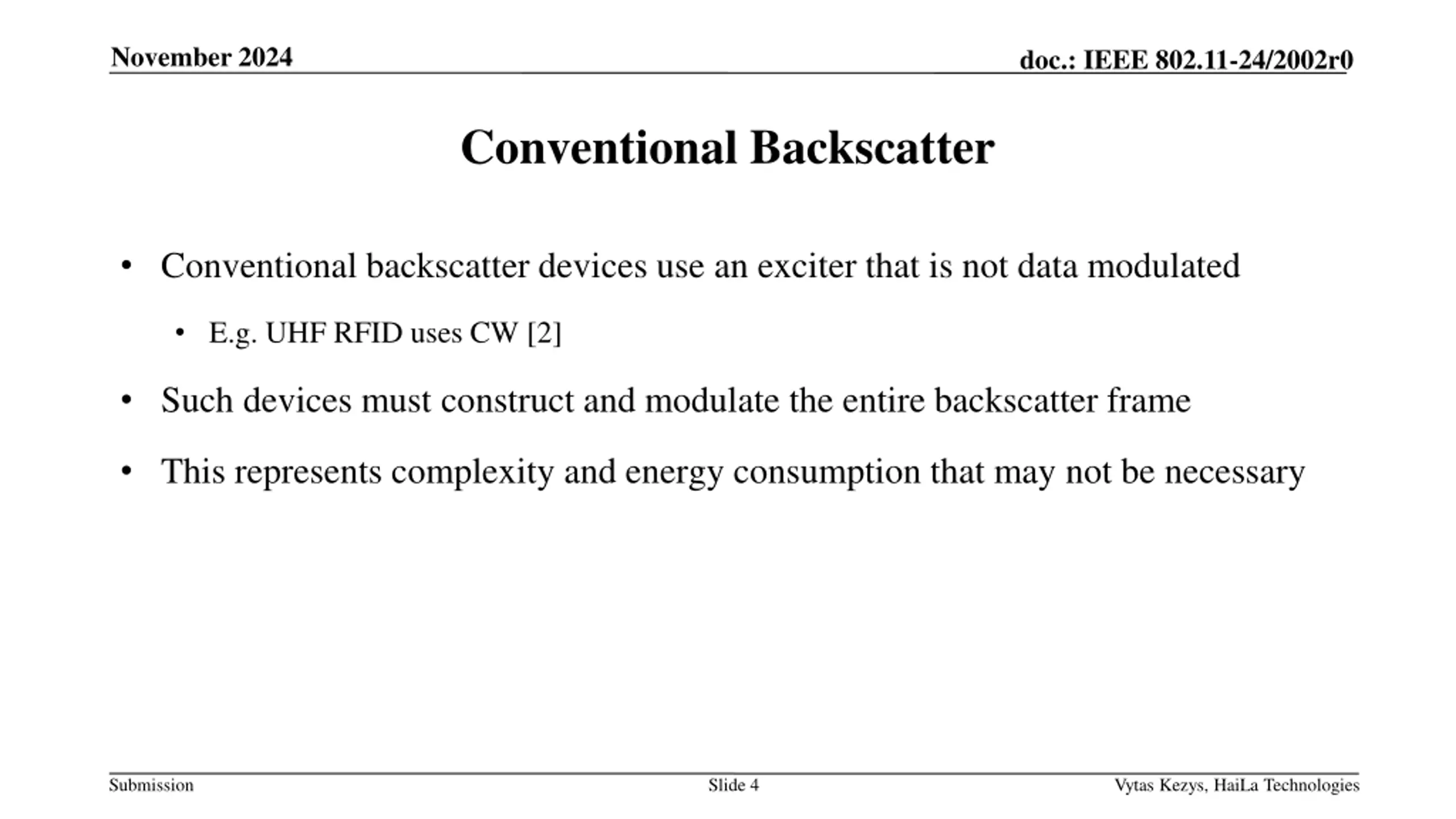 November 2024

doc.: IEEE 802.11-24/2002r0

Conventional Backscatter

• Conventional backscatter devices use an exciter that is not data modulated
  • E.g. UHF RFID uses CW [2]
• Such devices must construct and modulate the entire backscatter frame
• This represents complexity and energy consumption that may not be necessary

Submission

Slide 4

Vytas Kezys, HaiLa Technologies